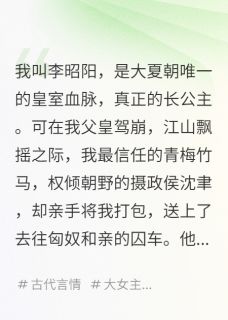 我叫李昭阳，是大夏朝唯一的皇室血脉，真正的长公主。可在我父皇驾崩，江山飘摇之际，我最信任的青梅竹马，权倾朝野的摄政侯沈聿，却亲手将我打包，送上了去往匈奴和亲的囚车。他...

# 古代言情 # 大女主...